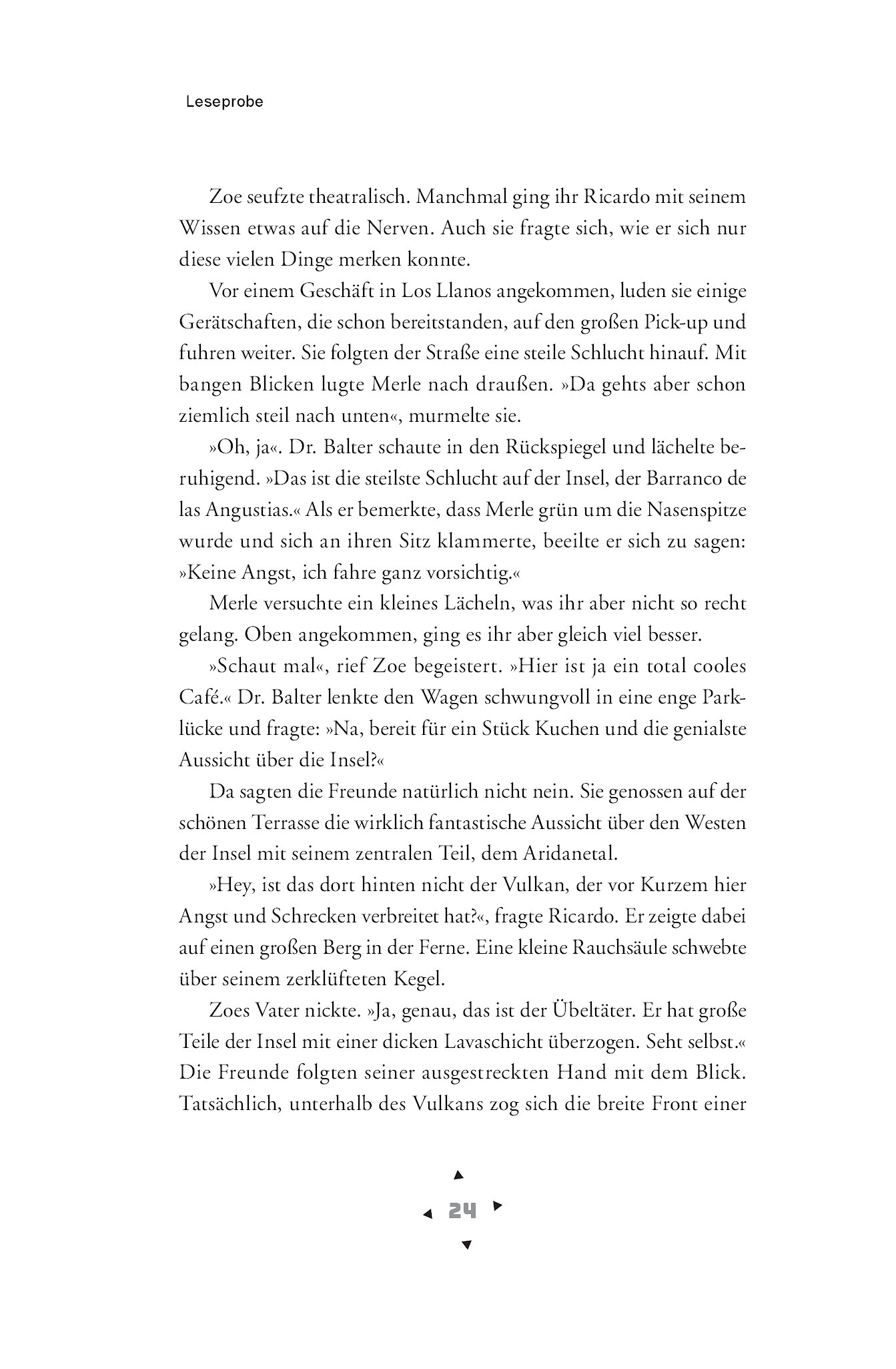 Leseprobe

Zoe seufzte theatralisch. Manchmal ging ihr Ricardo mit seinem Wissen etwas auf die Nerven. Auch sie fragte sich, wie er sich nur diese vielen Dinge merken konnte.

Vor einem Geschäft in Los Llanos angekommen, luden sie einige Gerätschaften, die schon bereitstanden, auf den großen Pick-up und fuhren weiter. Sie folgten der Straße eine steile Schlucht hinauf. Mit bangen Blicken lugte Merle nach draußen. »Da gehts aber schon ziemlich steil nach unten«, murmelte sie.

»Oh, ja«. Dr. Balter schaute in den Rückspiegel und lächelte beruhigend. »Das ist die steilste Schlucht auf der Insel, der Barranco de las Angustias.« Als er bemerkte, dass Merle grün um die Nasenspitze wurde und sich an ihren Sitz klammerte, beeilte er sich zu sagen: »Keine Angst, ich fahre ganz vorsichtig.«

Merle versuchte ein kleines Lächeln, was ihr aber nicht so recht gelang. Oben angekommen, ging es ihr aber gleich viel besser.

»Schaut mal«, rief Zoe begeistert. »Hier ist ja ein total cooles Café.« Dr. Balter lenkte den Wagen schwungvoll in eine enge Parklücke und fragte: »Na, bereit für ein Stück Kuchen und die genialste Aussicht über die Insel?«

Da sagten die Freunde natürlich nicht nein. Sie genossen auf der schönen Terrasse die wirklich fantastische Aussicht über den Westen der Insel mit seinem zentralen Teil, dem Aridanetal.

»Hey, ist das dort hinten nicht der Vulkan, der vor Kurzem hier Angst und Schrecken verbreitet hat?«, fragte Ricardo. Er zeigte dabei auf einen großen Berg in der Ferne. Eine kleine Rauchsäule schwebte über seinem zerklüfteten Kegel.

Zoes Vater nickte. »Ja, genau, das ist der Übeltäter. Er hat große Teile der Insel mit einer dicken Lavaschicht überzogen. Seht selbst.« Die Freunde folgten seiner ausgestreckten Hand mit dem Blick. Tatsächlich, unterhalb des Vulkans zog sich die breite Front einer

24